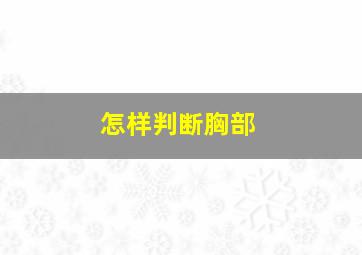 怎样判断胸部